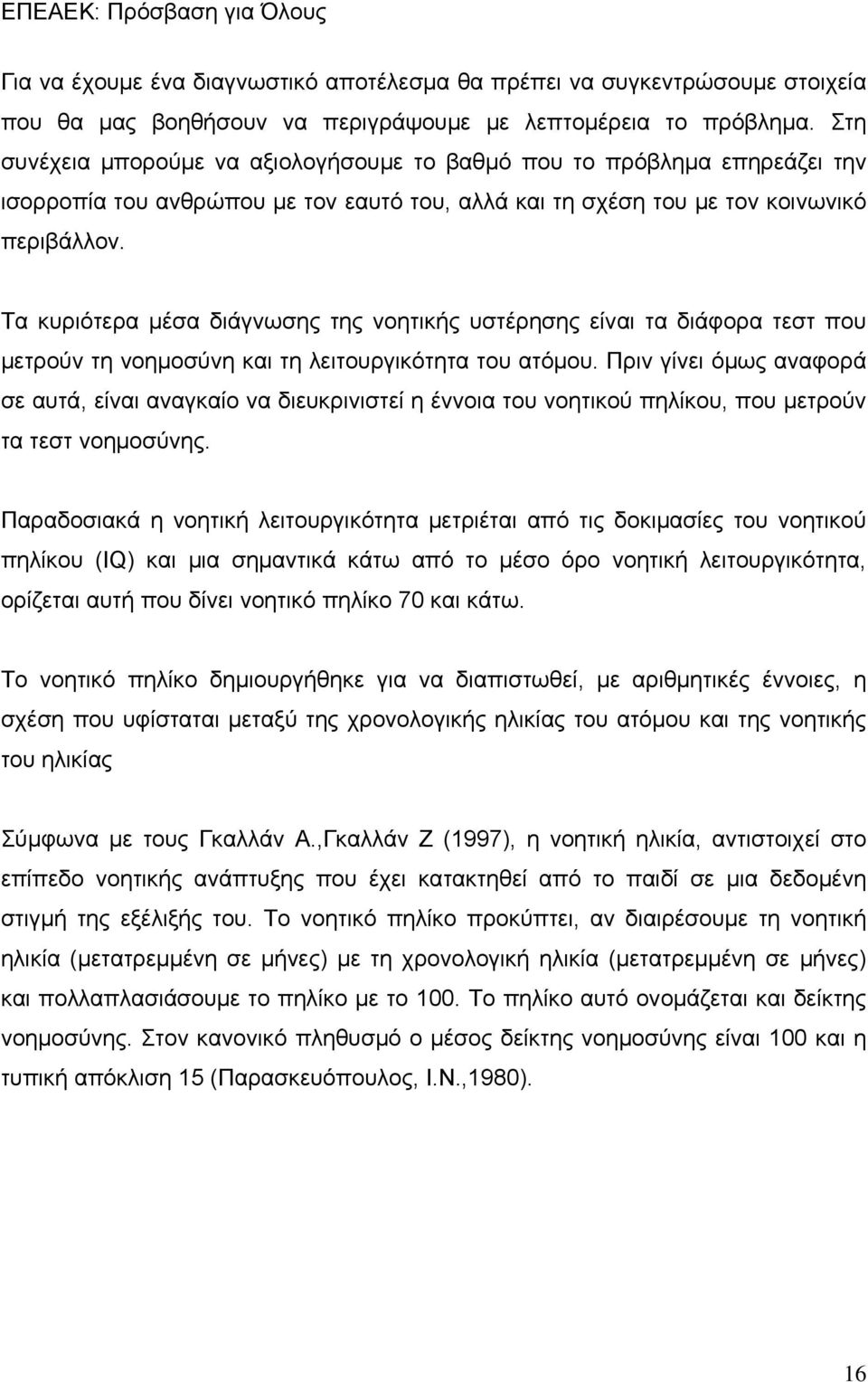 ΕΠΕΑΕΚ: Πρόσβαση για Όλους

Για να έχουμε ένα διαγνωστικό αποτέλεσμα θα πρέπει να συγκεντρώσουμε στοιχεία που θα μας βοηθήσουν να περιγράψουμε με λεπτομέρεια το πρόβλημα. Στη συνέχεια μπορούμε να αξιολογήσουμε το βαθμό που το πρόβλημα επηρεάζει την ισορροπία του ανθρώπου με τον εαυτό του, αλλά και τη σχέση του με τον κοινωνικό περιβάλλον.

Τα κυριότερα μέσα διάγνωσης της νοητικής υστέρησης είναι τα διάφορα τεστ που μετρούν τη νοημοσύνη και τη λειτουργικότητα του ατόμου. Πριν γίνει όμως αναφορά σε αυτά, είναι αναγκαίο να διευκρινιστεί η έννοια του νοητικού πηλίκου, που μετρούν τα τεστ νοημοσύνης.

Παραδοσιακά η νοητική λειτουργικότητα μετριέται από τις δοκιμασίες του νοητικού πηλίκου (IQ) και μια σημαντικά κάτω από το μέσο όρο νοητική λειτουργικότητα, ορίζεται αυτή που δίνει νοητικό πηλίκο 70 και κάτω.

Το νοητικό πηλίκο δημιουργήθηκε για να διαπιστωθεί, με αριθμητικές έννοιες, η σχέση που υφίσταται μεταξύ της χρονολογικής ηλικίας του ατόμου και της νοητικής του ηλικίας

Σύμφωνα με τους Γκαλλάν Α.,Γκαλλάν Ζ (1997), η νοητική ηλικία, αντιστοιχεί στο επίπεδο νοητικής ανάπτυξης που έχει κατακτηθεί από το παιδί σε μια δεδομένη στιγμή της εξέλιξής του. Το νοητικό πηλίκο προκύπτει, αν διαιρέσουμε τη νοητική ηλικία (μετατρεμμένη σε μήνες) με τη χρονολογική ηλικία (μετατρεμμένη σε μήνες) και πολλαπλασιάσουμε το πηλίκο με το 100. Το πηλίκο αυτό ονομάζεται και δείκτης νοημοσύνης. Στον κανονικό πληθυσμό ο μέσος δείκτης νοημοσύνης είναι 100 και η τυπική απόκλιση 15 (Παρασκευόπουλος, Ι.Ν.,1980).

16